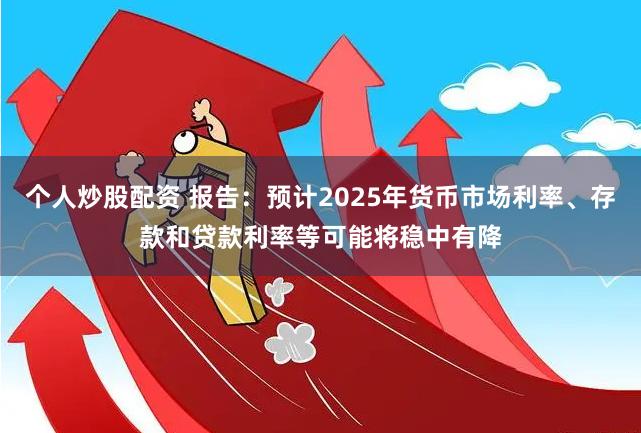 个人炒股配资 报告：预计2025年货币市场利率、存款和贷款利率等可能将稳中有降